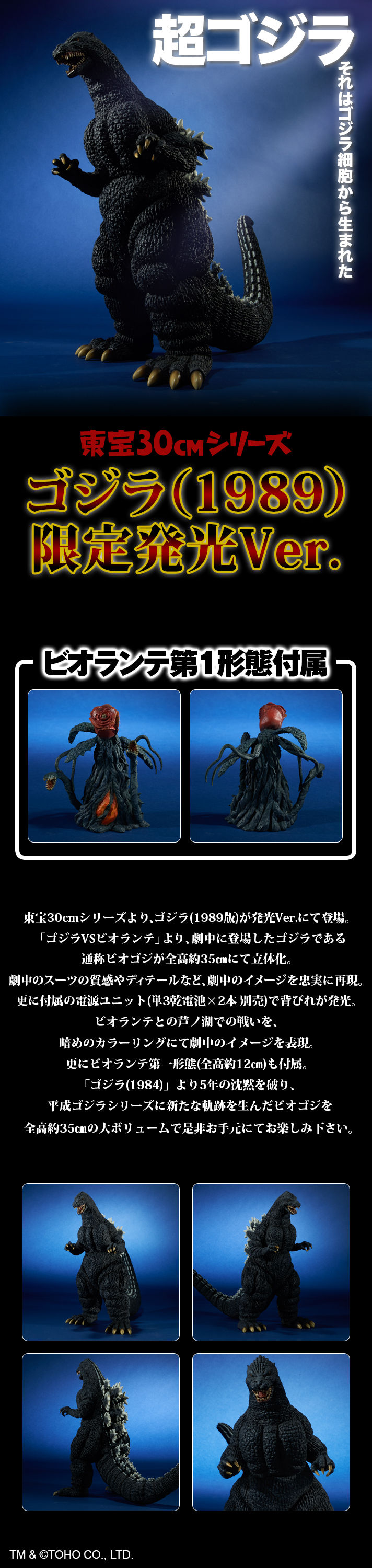 超ゴジラ
それはゴジラ細胞から生まれた

東宝30cmシリーズ
ゴジラ(1989)
限定発光Ver.

ビオランテ第1形態付属

東宝30cmシリーズより、ゴジラ(1989版)が発光Ver.にて登場。
「ゴジラVSビオランテ」より、劇中に登場したゴジラである
通称ビオゴジが全高約35cmにて立体化。
劇中のスーツの質感やディテールなど、劇中のイメージを忠実に再現。
更に付属の電源ユニット(単3乾電池×2本 別売)で背びれが発光。
ビオランテとの芦ノ湖での戦いを、
暗めのカラーリングにて劇中のイメージを表現。
更にビオランテ第一形態(全高約12cm)も付属。
「ゴジラ(1984)」より5年の沈黙を破り、
平成ゴジラシリーズに新たな軌跡を生んだビオゴジを
全高約35cmの大ボリュームで是非お手元にてお楽しみ下さい。

TM & ©TOHO CO., LTD.